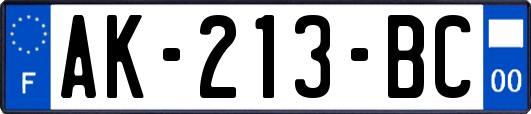 F

AK-213-BC

00